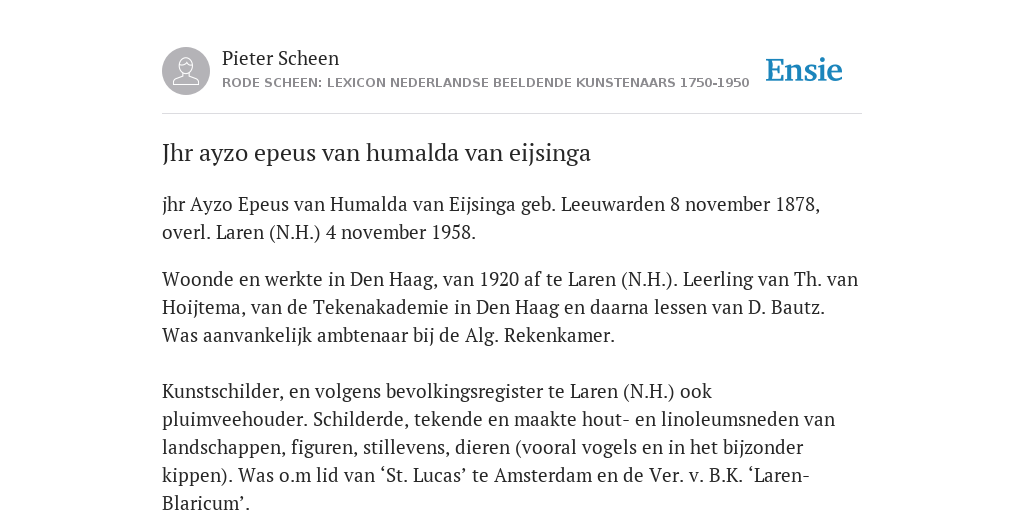 Pieter Scheen
RODE SCHEEN: LEXICON NEDERLANDSE BEELDENDE KUNSTENAARS 1750-1950

Ensie

Jhr ayzo epeus van humalda van eijsinga

jhr Ayzo Epeus van Humalda van Eijsinga geb. Leeuwarden 8 november 1878, overl. Laren (N.H.) 4 november 1958.

Woonde en werkte in Den Haag, van 1920 af te Laren (N.H.). Leerling van Th. van Hoijtema, van de Tekenakademie in Den Haag en daarna lessen van D. Bautz. Was aanvankelijk ambtenaar bij de Alg. Rekenkamer.

Kunstschilder, en volgens bevolkingsregister te Laren (N.H.) ook pluimveehouder. Schilderde, tekende en maakte hout- en linoleumsneden van landschappen, figuren, stillevens, dieren (vooral vogels en in het bijzonder kippen). Was o.m lid van ‘St. Lucas’ te Amsterdam en de Ver. v. B.K. ‘Laren-Blaricum’.